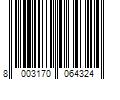 8 003170 064324